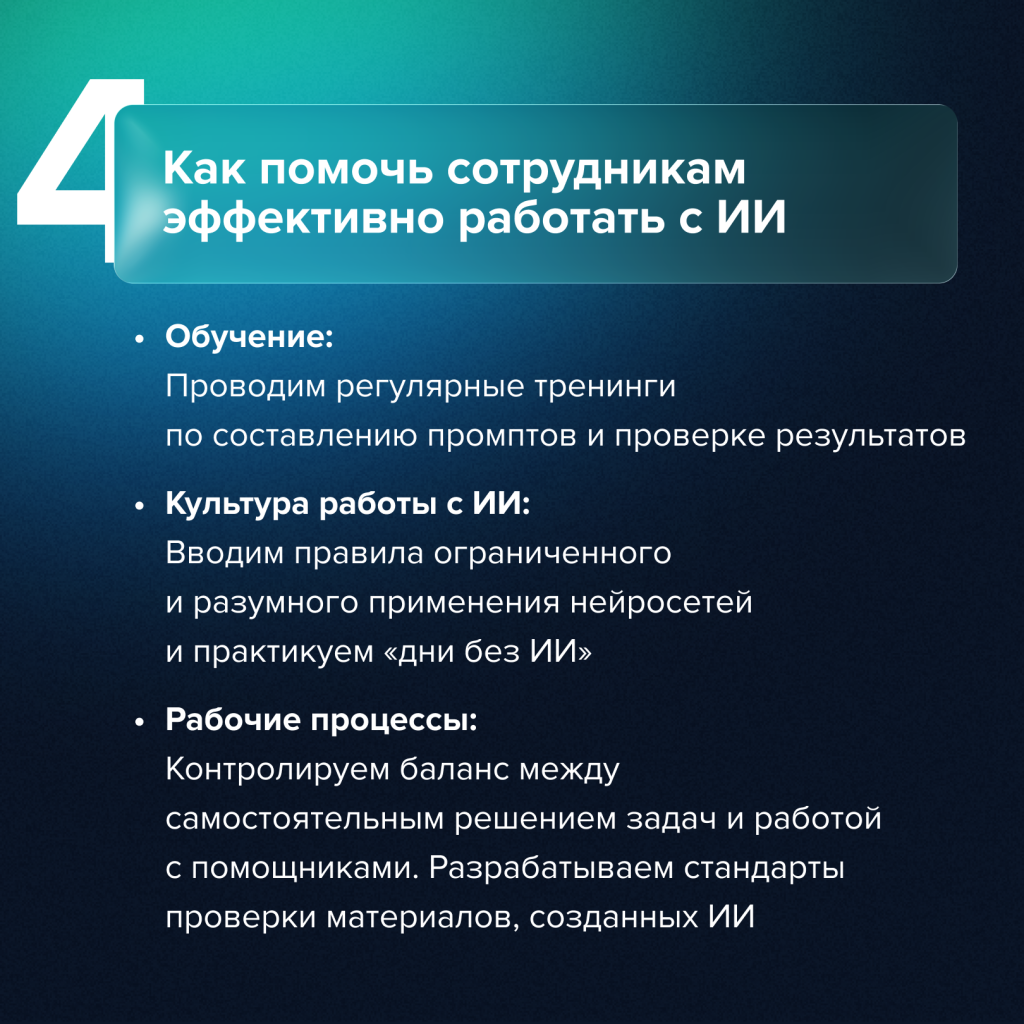 4

Как помочь сотрудникам эффективно работать с ИИ

• Обучение:
Проводим регулярные тренинги по составлению промптов и проверке результатов

• Культура работы с ИИ:
Вводим правила ограниченного и разумного применения нейросетей и практикуем «дни без ИИ»

• Рабочие процессы:
Контролируем баланс между самостоятельным решением задач и работой с помощниками. Разрабатываем стандарты проверки материалов, созданных ИИ